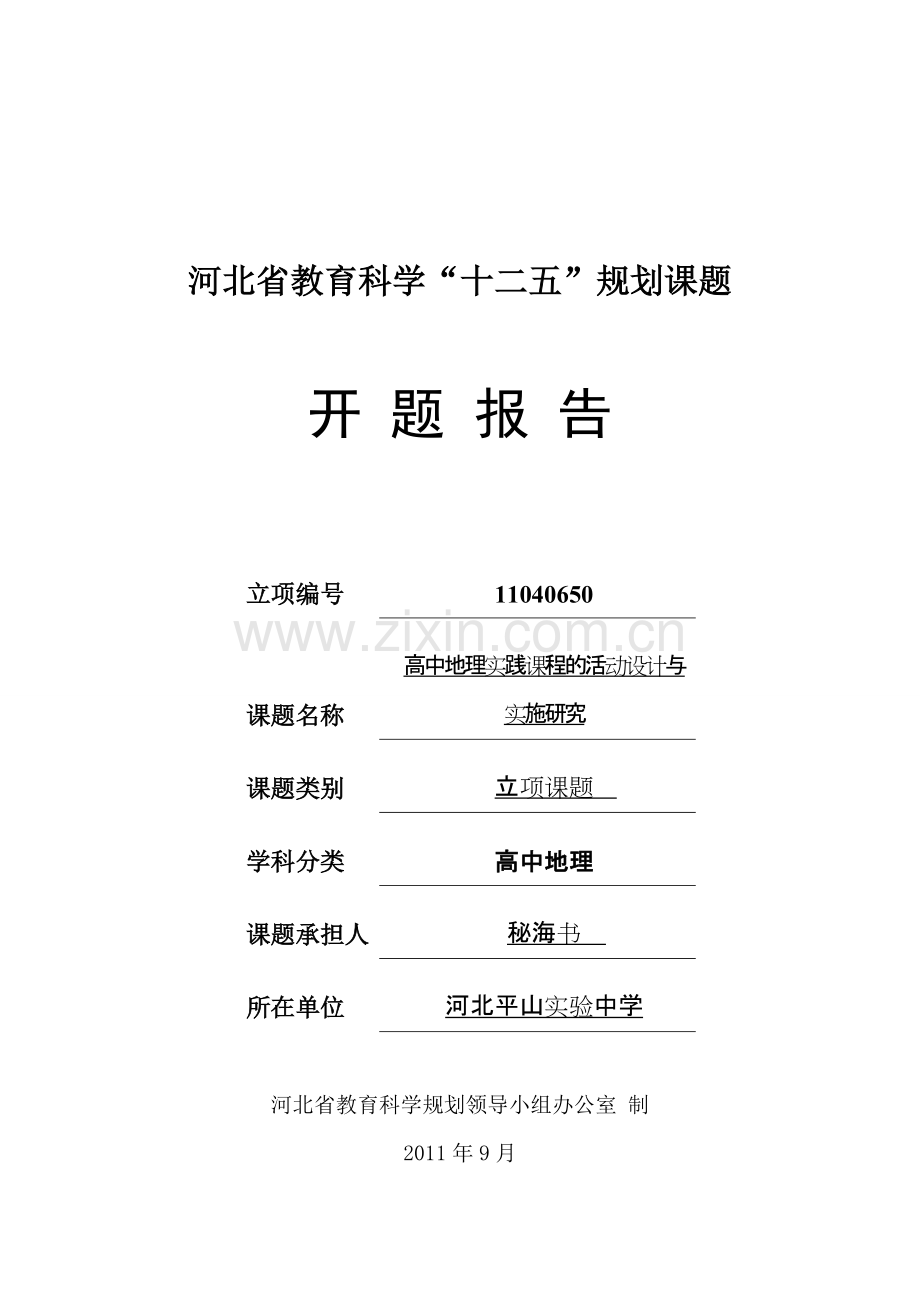 河北省教育科学“十二五”规划课题

开 题 报 告

立项编号 11040650

www.zixin.com.cn

课题名称 高中地理实践课程的活动设计与实施研究

课题类别 立项课题

学科分类 高中地理

课题承担人 秘海书

所在单位 河北平山实验中学

河北省教育科学规划领导小组办公室 制

2011 年 9 月